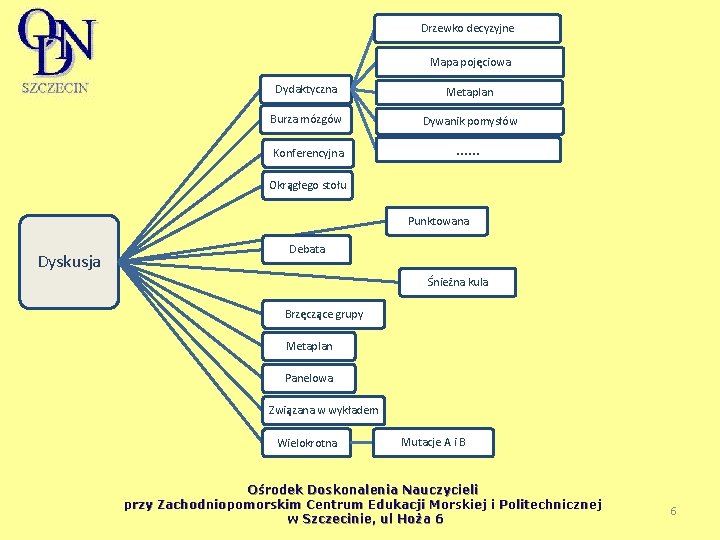 ODN
SZCZECIN

Dyskusja

Dydaktyczna

Drzewko decyzyjne

Mapa pojęciowa

Metaplan

Dywanik pomysłów

......

Burza mózgów

Konferencyjna

Okrągłego stołu

Debata

Punktowana

Śnieżna kula

Brzęczące grupy

Metaplan

Panelowa

Związana w wykładem

Wielokrotna

Mutacje A i B

Ośrodek Doskonalenia Nauczycieli
przy Zachodniopomorskim Centrum Edukacji Morskiej i Politechnicznej
w Szczecinie, ul Hoża 6

6